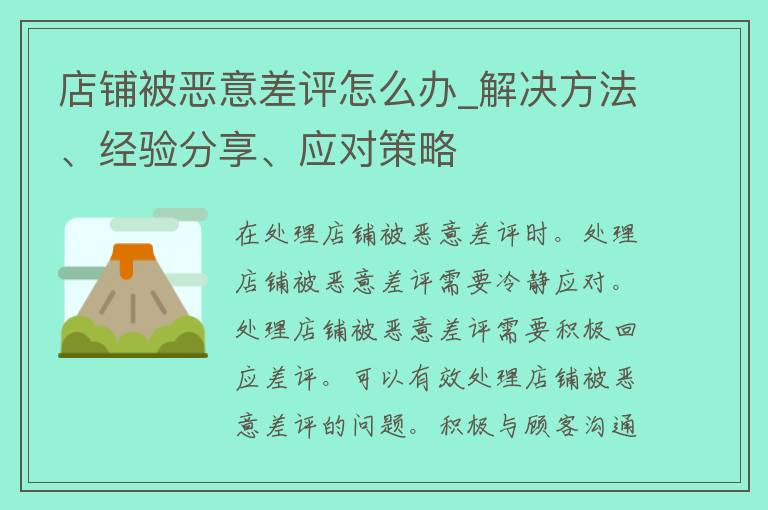 店铺被恶意差评怎么办_解决方法、经验分享、应对策略

在处理店铺被恶意差评时。处理店铺被恶意差评需要冷静应对。处理店铺被恶意差评需要积极回应差评。可以有效处理店铺被恶意差评的问题。积极与顾客沟通